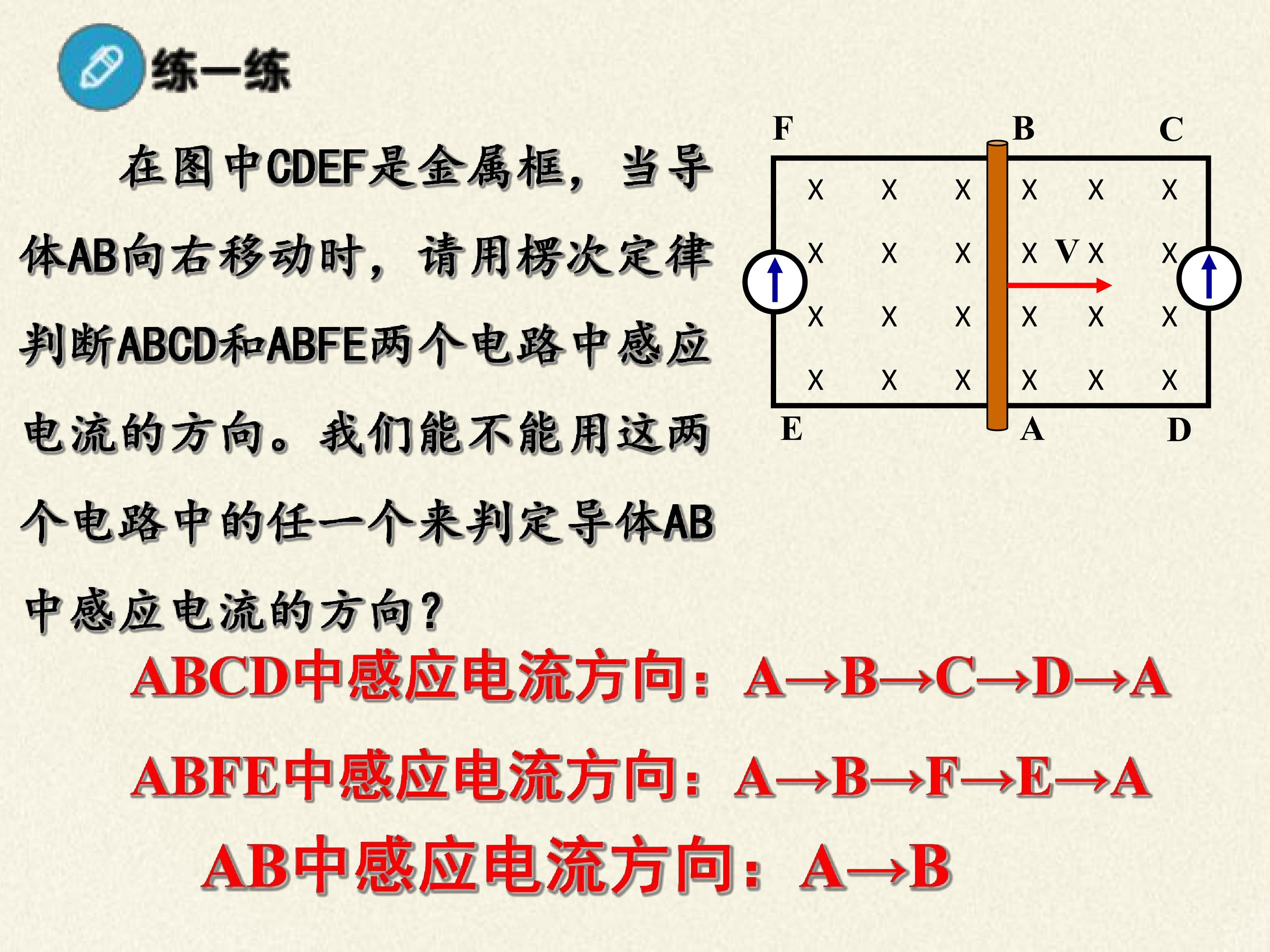 练一练

在图中CDEF是金属框，当导体AB向右移动时，请用楞次定律判断ABCD和ABFE两个电路中感应电流的方向。我们能不能用这两个电路中的任一个来判定导体AB中感应电流的方向？

F
B
C
X X X X X X
X X X X V X X
X X X X X X
X X X X X X
E
A
D

ABCD中感应电流方向：A→B→C→D→A

ABFE中感应电流方向：A→B→F→E→A

AB中感应电流方向：A→B